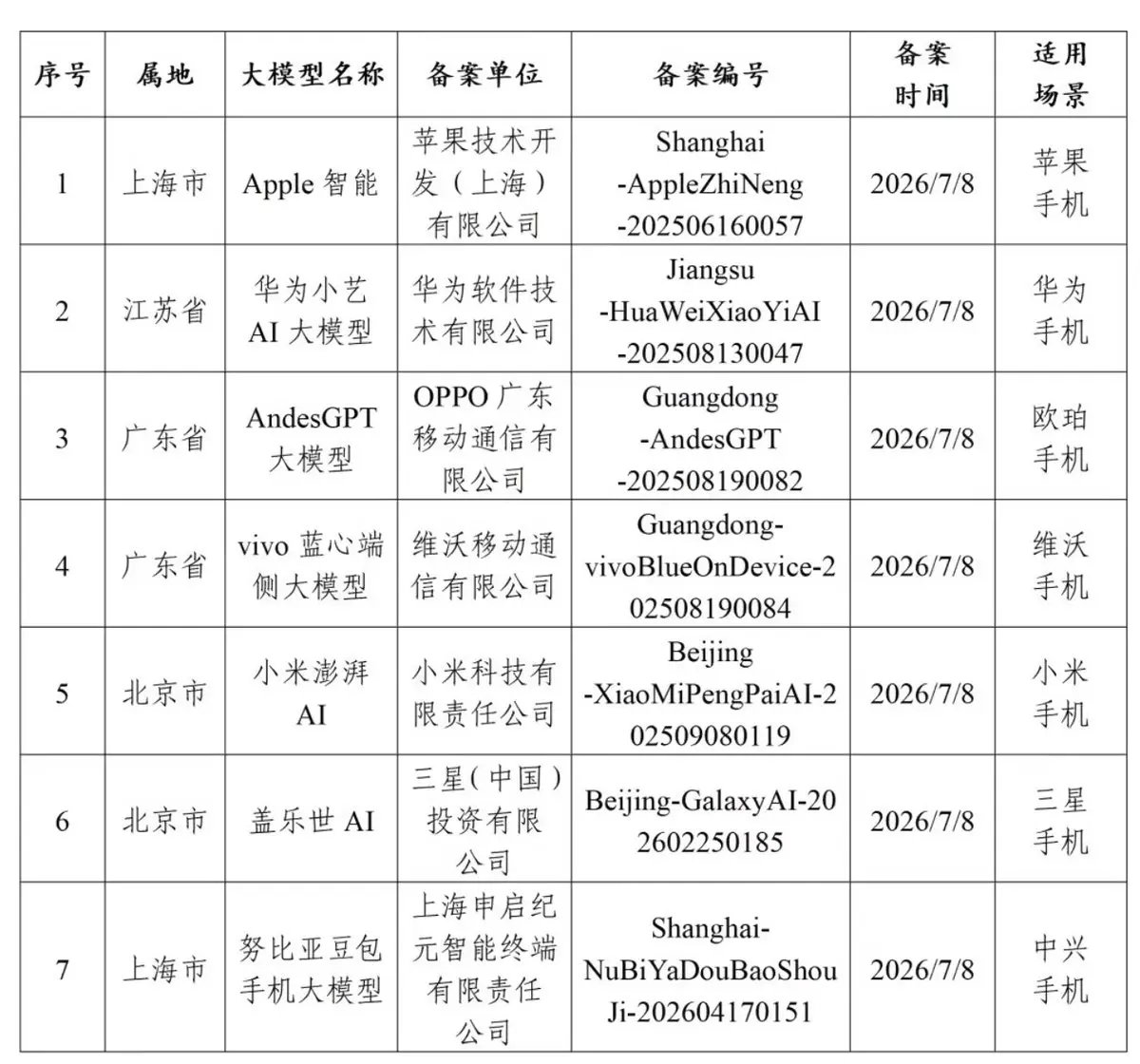 | 序号 | 属地 | 大模型名称 | 备案单位 | 备案编号 | 备案时间 | 适用场景 |
|---|---|---|---|---|---|---|
| 1 | 上海市 | Apple智能 | 苹果技术开发（上海）有限公司 | Shanghai-AppleZhiNeng-202506160057 | 2026/7/8 | 苹果手机 |
| 2 | 江苏省 | 华为小艺AI大模型 | 华为软件技术有限公司 | Jiangsu-HuaWeiXiaoYiAI-202508130047 | 2026/7/8 | 华为手机 |
| 3 | 广东省 | AndesGPT大模型 | OPPO广东移动通信有限公司 | Guangdong-AndesGPT-202508190082 | 2026/7/8 | 欧珀手机 |
| 4 | 广东省 | vivo蓝心端侧大模型 | 维沃移动通信有限公司 | Guangdong-vivoBlueOnDevice-202508190084 | 2026/7/8 | 维沃手机 |
| 5 | 北京市 | 小米澎湃AI | 小米科技有限责任公司 | Beijing-XiaoMiPengPaiAI-202509080119 | 2026/7/8 | 小米手机 |
| 6 | 北京市 | 盖乐世AI | 三星（中国）投资有限公司 | Beijing-GalaxyAI-202602250185 | 2026/7/8 | 三星手机 |
| 7 | 上海市 | 努比亚豆包手机大模型 | 上海申启纪元智能终端有限责任公司 | Shanghai-NuBiYaDouBaoShouJi-202604170151 | 2026/7/8 | 中兴手机 |